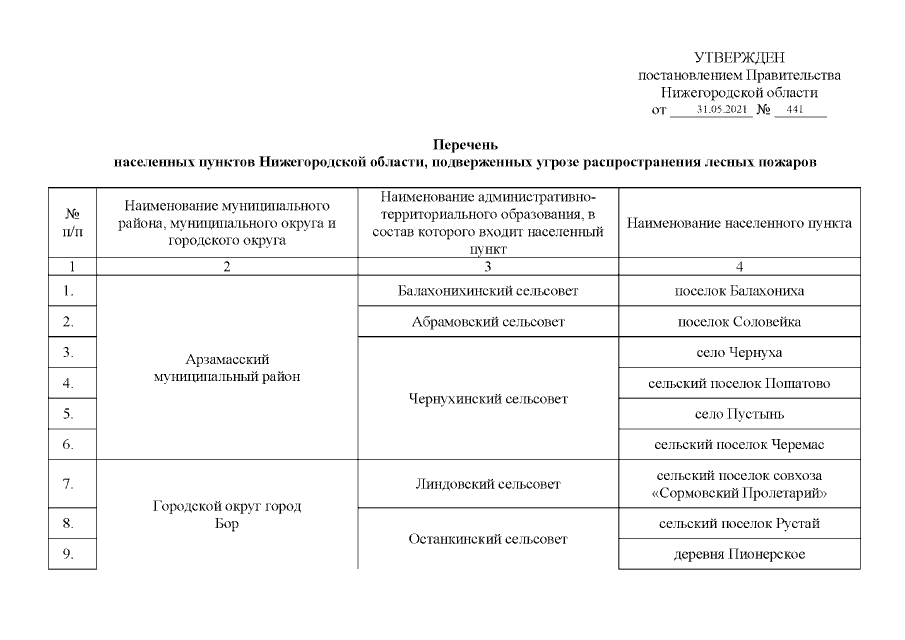 УТВЕРЖДЕН
постановлением Правительства
Нижегородской области
от 31.05.2021 № 441

Перечень
населенных пунктов Нижегородской области, подверженных угрозе распространения лесных пожаров

| № п/п | Наименование муниципального района, муниципального округа и городского округа | Наименование административно-территориального образования, в состав которого входит населенный пункт | Наименование населенного пункта |
|---|---|---|---|
| 1 | 2 | 3 | 4 |
| 1. | Арзамасский муниципальный район | Балахонихинский сельсовет | поселок Балахониха |
| 2. | | Абрамовский сельсовет | поселок Соловейка |
| 3. | | Чернухинский сельсовет | село Чернуха |
| 4. | | | сельский поселок Пошатово |
| 5. | | | село Пустынь |
| 6. | | | сельский поселок Черемас |
| 7. | Городской округ город Бор | Линдовский сельсовет | сельский поселок совхоза «Сормовский Пролетарий» |
| 8. | | Останкинский сельсовет | сельский поселок Рустай |
| 9. | | | деревня Пионерское |